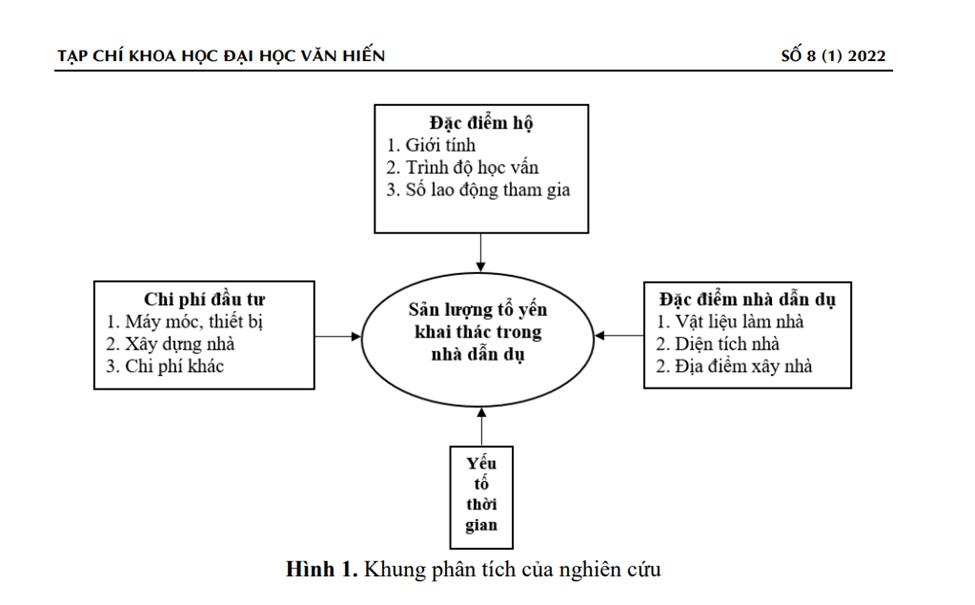 TẠP CHÍ KHOA HỌC ĐẠI HỌC VĂN HIẾN

SỐ 8 (1) 2022

Đặc điểm hộ
1. Giới tính
2. Trình độ học vấn
3. Số lao động tham gia

Chi phí đầu tư
1. Máy móc, thiết bị
2. Xây dựng nhà
3. Chi phí khác

Sản lượng tổ yến khai thác trong nhà dẫn dụ

Đặc điểm nhà dẫn dụ
1. Vật liệu làm nhà
2. Diện tích nhà
2. Địa điểm xây nhà

Yếu tố thời gian

Hình 1. Khung phân tích của nghiên cứu